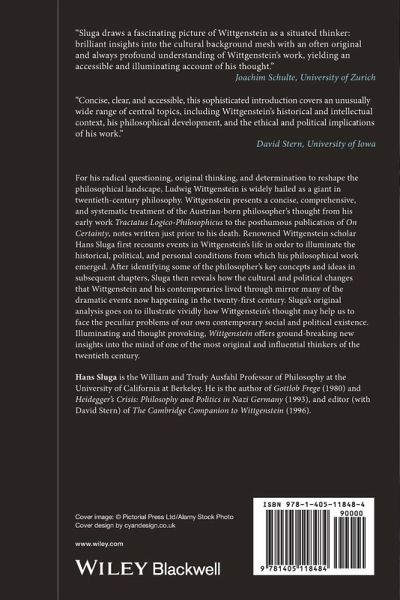 "Sluga draws a fascinating picture of Wittgenstein as a situated thinker: brilliant insights into the cultural background mesh with an often original and always profound understanding of Wittgenstein's work, yielding an accessible and illuminating account of his thought."
Joachim Schulte, University of Zurich

"Concise, clear, and accessible, this sophisticated introduction covers an unusually wide range of central topics, including Wittgenstein's historical and intellectual context, his philosophical development, and the ethical and political implications of his work."
David Stern, University of Iowa

For his radical questioning, original thinking, and determination to reshape the philosophical landscape, Ludwig Wittgenstein is widely hailed as a giant in twentieth-century philosophy. Wittgenstein presents a concise, comprehensive, and systematic treatment of the Austrian-born philosopher's thought from his early work Tractatus Logico-Philosophicus to the posthumous publication of On Certainty, notes written just prior to his death. Renowned Wittgenstein scholar Hans Sluga first recounts events in Wittgenstein's life in order to illuminate the historical, political, and personal conditions from which his philosophical work emerged. After identifying some of the philosopher's key concepts and ideas in subsequent chapters, Sluga then reveals how the cultural and political changes that Wittgenstein and his contemporaries lived through mirror many of the dramatic events now happening in the twenty-first century. Sluga's original analysis goes on to illustrate vividly how Wittgenstein's thought may help us to face the peculiar problems of our own contemporary social and political existence. Illuminating and thought provoking, Wittgenstein offers ground-breaking new insights into the mind of one of the most original and influential thinkers of the twentieth century.

Hans Sluga is the William and Trudy Ausfahl Professor of Philosophy at the University of California at Berkeley. He is the author of Gottlob Frege (1980) and Heidegger's Crisis: Philosophy and Politics in Nazi Germany (1993), and editor (with David Stern) of The Cambridge Companion to Wittgenstein (1996).

Cover image: © Pictorial Press Ltd/Alamy Stock Photo
Cover design by cyandesign.co.uk

www.wiley.com

WILEY Blackwell

ISBN 978-1-405-11848-4
90000
9 781405 118484